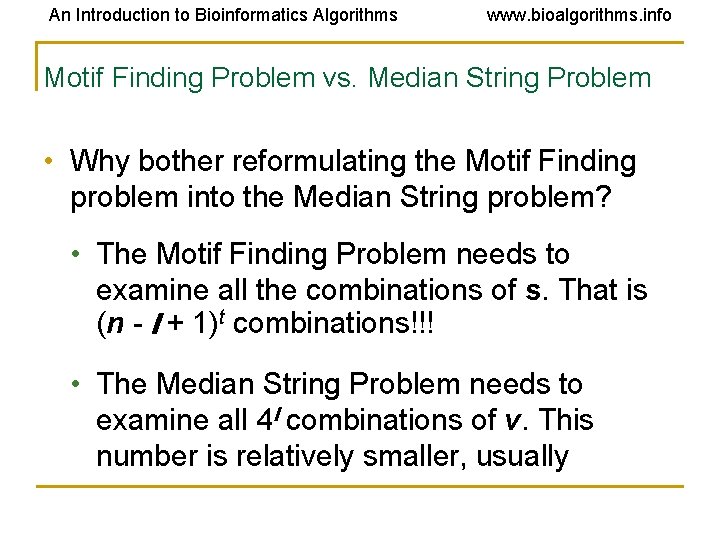 An Introduction to Bioinformatics Algorithms www.bioalgorithms.info

Motif Finding Problem vs. Median String Problem

• Why bother reformulating the Motif Finding problem into the Median String problem?

• The Motif Finding Problem needs to examine all the combinations of **s**. That is $(n - l + 1)^t$ combinations!!!

• The Median String Problem needs to examine all $4^l$ combinations of **v**. This number is relatively smaller, usually